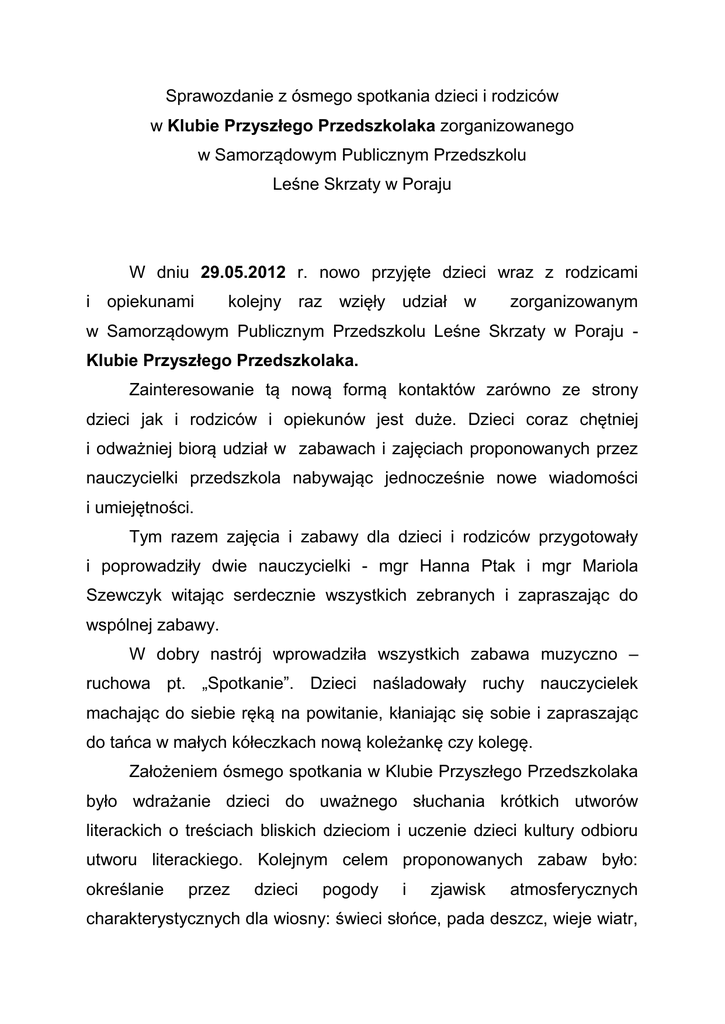 Sprawozdanie z ósmego spotkania dzieci i rodziców
w Klubie Przyszłego Przedszkolaka zorganizowanego
w Samorządowym Publicznym Przedszkolu
Leśne Skrzaty w Poraju

W dniu 29.05.2012 r. nowo przyjęte dzieci wraz z rodzicami i opiekunami kolejny raz wzięły udział w zorganizowanym w Samorządowym Publicznym Przedszkolu Leśne Skrzaty w Poraju - Klubie Przyszłego Przedszkolaka.

Zainteresowanie tą nową formą kontaktów zarówno ze strony dzieci jak i rodziców i opiekunów jest duże. Dzieci coraz chętniej i odważniej biorą udział w zabawach i zajęciach proponowanych przez nauczycielki przedszkola nabywając jednocześnie nowe wiadomości i umiejętności.

Tym razem zajęcia i zabawy dla dzieci i rodziców przygotowały i poprowadziły dwie nauczycielki - mgr Hanna Ptak i mgr Mariola Szewczyk witając serdecznie wszystkich zebranych i zapraszając do wspólnej zabawy.

W dobry nastrój wprowadziła wszystkich zabawa muzyczno – ruchowa pt. „Spotkanie". Dzieci naśladowały ruchy nauczycielek machając do siebie ręką na powitanie, kłaniając się sobie i zapraszając do tańca w małych kółeczkach nową koleżankę czy kolegę.

Założeniem ósmego spotkania w Klubie Przyszłego Przedszkolaka było wdrażanie dzieci do uważnego słuchania krótkich utworów literackich o treściach bliskich dzieciom i uczenie dzieci kultury odbioru utworu literackiego. Kolejnym celem proponowanych zabaw było: określanie przez dzieci pogody i zjawisk atmosferycznych charakterystycznych dla wiosny: świeci słońce, pada deszcz, wieje wiatr,